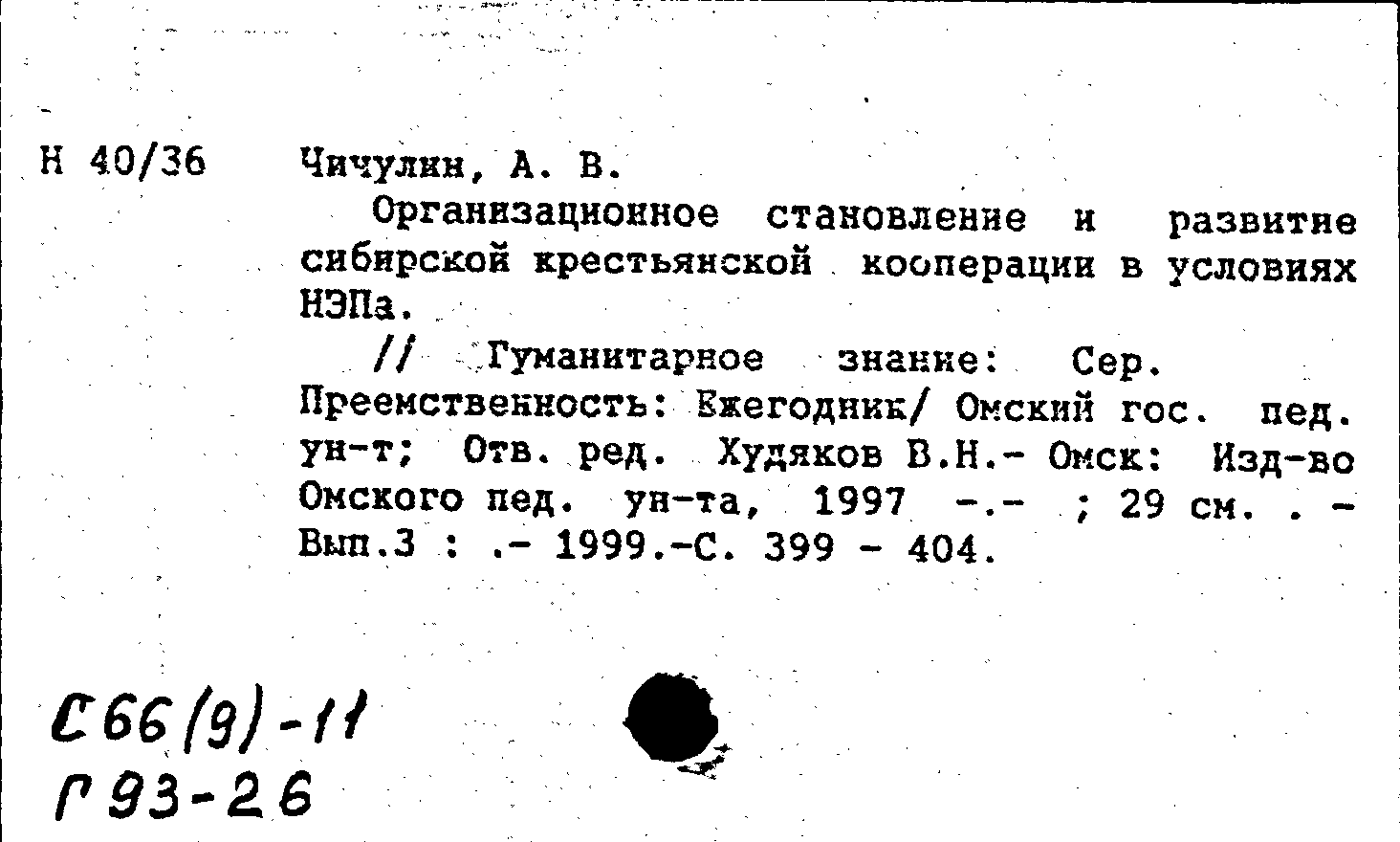 Н 40/36 Чичулин, А. В.

Организационное становление и развитие сибирской крестьянской кооперации в условиях НЭПа.

// Гуманитарное знание: Сер. Преемственность: Ежегодник/ Омский гос. пед. ун-т; Отв. ред. Худяков В.Н.- Омск: Изд-во Омского пед. ун-та, 1997 -.- ; 29 см. . - Вып.3 : .- 1999.-С. 399 - 404.

С66(9)-11
Г93-26